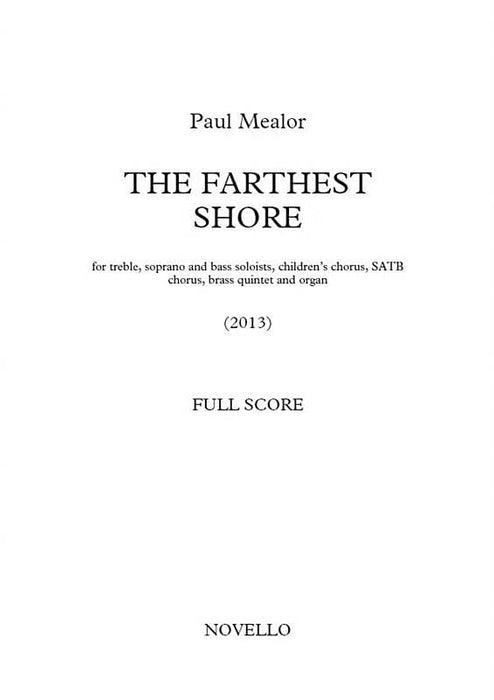 Paul Mealor

THE FARTHEST SHORE

for treble, soprano and bass soloists, children's chorus, SATB chorus, brass quintet and organ

(2013)

FULL SCORE

NOVELLO